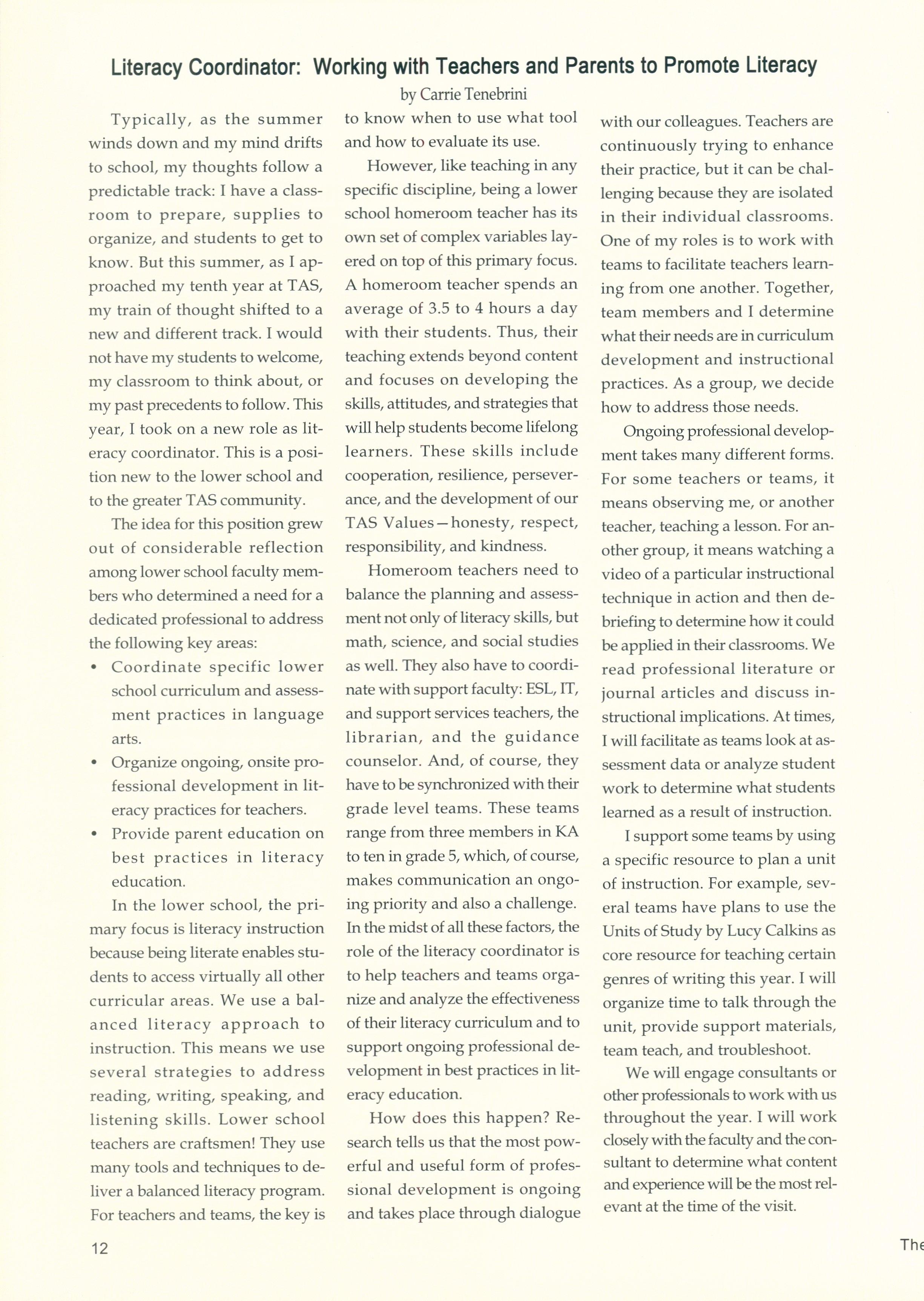 Literacy Coordinator: Working with Teachers and Parents to Promote Literacy

by Carrie Tenebrini

Typically, as the summer winds down and my mind drifts to school, my thoughts follow a predictable track: I have a classroom to prepare, supplies to organize, and students to get to know. But this summer, as I approached my tenth year at TAS, my train of thought shifted to a new and different track. I would not have my students to welcome, my classroom to think about, or my past precedents to follow. This year, I took on a new role as literacy coordinator. This is a position new to the lower school and to the greater TAS community.

The idea for this position grew out of considerable reflection among lower school faculty members who determined a need for a dedicated professional to address the following key areas:

• Coordinate specific lower school curriculum and assessment practices in language arts.
• Organize ongoing, onsite professional development in literacy practices for teachers.
• Provide parent education on best practices in literacy education.

In the lower school, the primary focus is literacy instruction because being literate enables students to access virtually all other curricular areas. We use a balanced literacy approach to instruction. This means we use several strategies to address reading, writing, speaking, and listening skills. Lower school teachers are craftsmen! They use many tools and techniques to deliver a balanced literacy program. For teachers and teams, the key is to know when to use what tool and how to evaluate its use.

However, like teaching in any specific discipline, being a lower school homeroom teacher has its own set of complex variables layered on top of this primary focus. A homeroom teacher spends an average of 3.5 to 4 hours a day with their students. Thus, their teaching extends beyond content and focuses on developing the skills, attitudes, and strategies that will help students become lifelong learners. These skills include cooperation, resilience, perseverance, and the development of our TAS Values—honesty, respect, responsibility, and kindness.

Homeroom teachers need to balance the planning and assessment not only of literacy skills, but math, science, and social studies as well. They also have to coordinate with support faculty: ESL, IT, and support services teachers, the librarian, and the guidance counselor. And, of course, they have to be synchronized with their grade level teams. These teams range from three members in KA to ten in grade 5, which, of course, makes communication an ongoing priority and also a challenge. In the midst of all these factors, the role of the literacy coordinator is to help teachers and teams organize and analyze the effectiveness of their literacy curriculum and to support ongoing professional development in best practices in literacy education.

How does this happen? Research tells us that the most powerful and useful form of professional development is ongoing and takes place through dialogue with our colleagues. Teachers are continuously trying to enhance their practice, but it can be challenging because they are isolated in their individual classrooms. One of my roles is to work with teams to facilitate teachers learning from one another. Together, team members and I determine what their needs are in curriculum development and instructional practices. As a group, we decide how to address those needs.

Ongoing professional development takes many different forms. For some teachers or teams, it means observing me, or another teacher, teaching a lesson. For another group, it means watching a video of a particular instructional technique in action and then debriefing to determine how it could be applied in their classrooms. We read professional literature or journal articles and discuss instructional implications. At times, I will facilitate as teams look at assessment data or analyze student work to determine what students learned as a result of instruction.

I support some teams by using a specific resource to plan a unit of instruction. For example, several teams have plans to use the Units of Study by Lucy Calkins as core resource for teaching certain genres of writing this year. I will organize time to talk through the unit, provide support materials, team teach, and troubleshoot.

We will engage consultants or other professionals to work with us throughout the year. I will work closely with the faculty and the consultant to determine what content and experience will be the most relevant at the time of the visit.

12

The